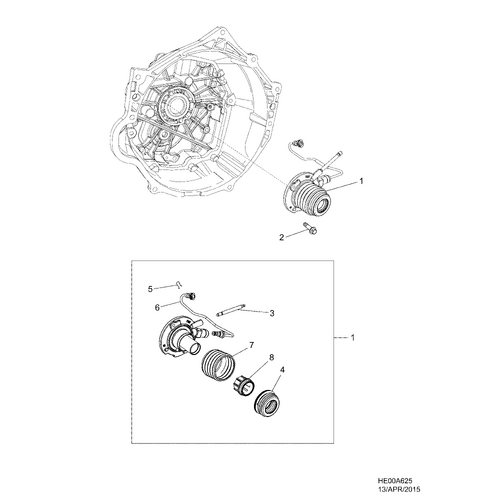 1

2

5

6

3

1

7

8

4

HE00A625
13/APR/2015